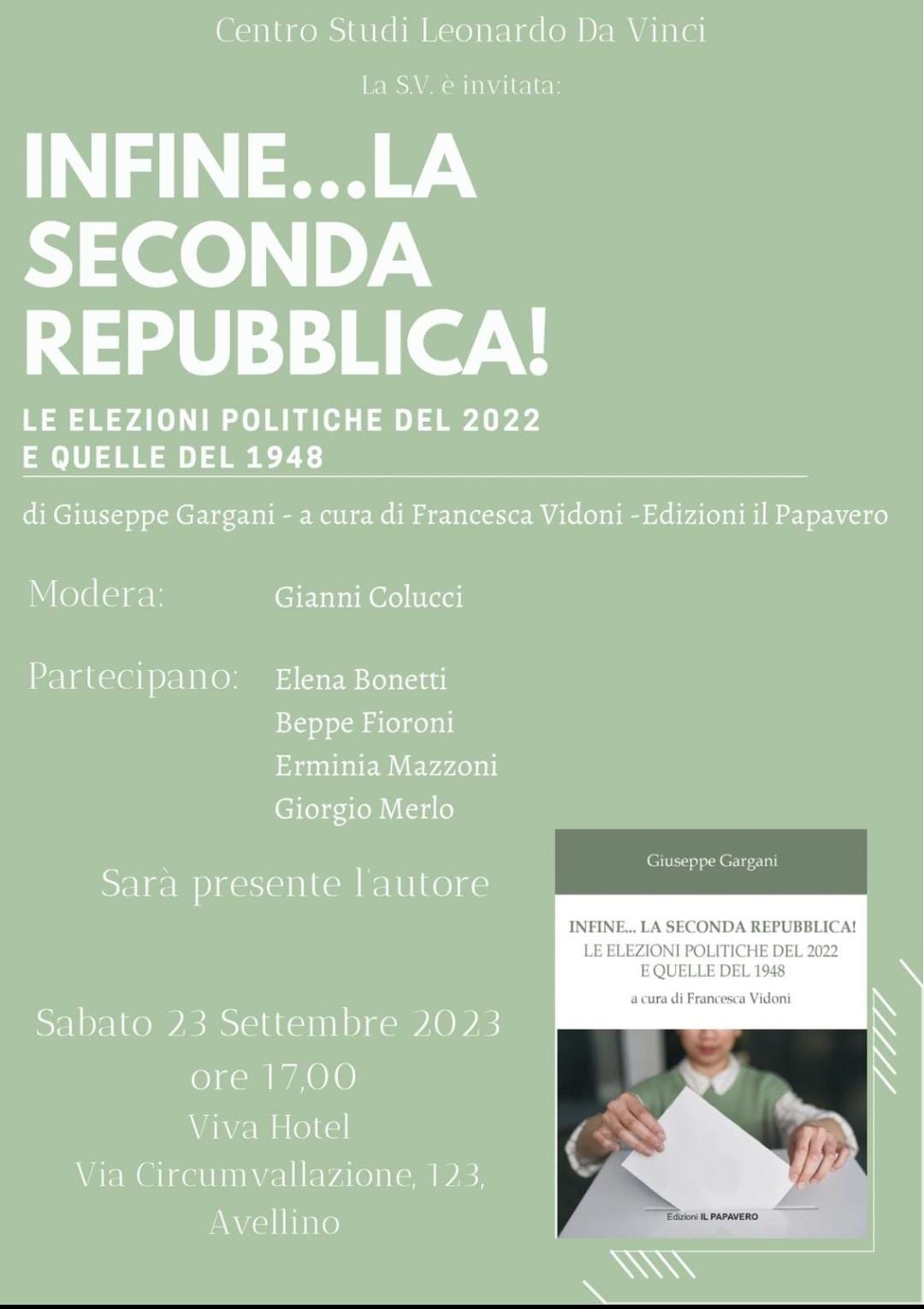 Centro Studi Leonardo Da Vinci

La S.V. è invitata:

INFINE...LA SECONDA REPUBBLICA!

LE ELEZIONI POLITICHE DEL 2022
E QUELLE DEL 1948

di Giuseppe Gargani - a cura di Francesca Vidoni -Edizioni il Papavero

Modera: Gianni Colucci

Partecipano: Elena Bonetti
Beppe Fioroni
Erminia Mazzoni
Giorgio Merlo

Sarà presente l'autore

Sabato 23 Settembre 2023
ore 17,00
Viva Hotel
Via Circumvallazione, 123,
Avellino

Giuseppe Gargani

INFINE... LA SECONDA REPUBBLICA!
LE ELEZIONI POLITICHE DEL 2022
E QUELLE DEL 1948
a cura di Francesca Vidoni

Edizioni IL PAPAVERO